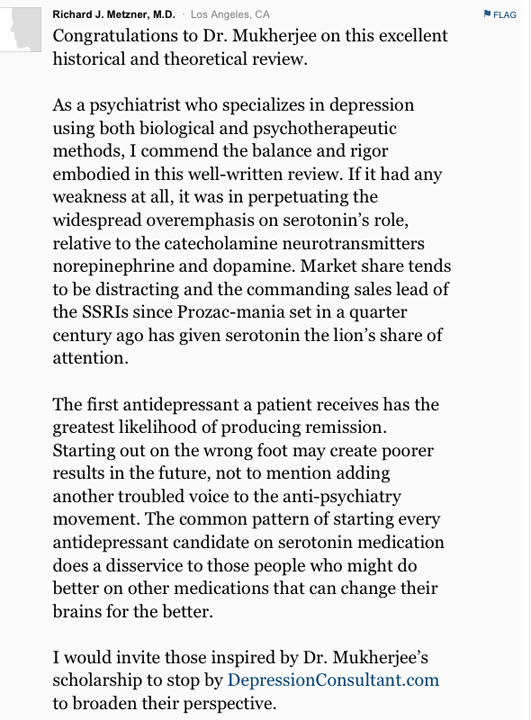 Richard J. Metzner, M.D. · Los Angeles, CA

FLAG

Congratulations to Dr. Mukherjee on this excellent historical and theoretical review.

As a psychiatrist who specializes in depression using both biological and psychotherapeutic methods, I commend the balance and rigor embodied in this well-written review. If it had any weakness at all, it was in perpetuating the widespread overemphasis on serotonin's role, relative to the catecholamine neurotransmitters norepinephrine and dopamine. Market share tends to be distracting and the commanding sales lead of the SSRIs since Prozac-mania set in a quarter century ago has given serotonin the lion's share of attention.

The first antidepressant a patient receives has the greatest likelihood of producing remission. Starting out on the wrong foot may create poorer results in the future, not to mention adding another troubled voice to the anti-psychiatry movement. The common pattern of starting every antidepressant candidate on serotonin medication does a disservice to those people who might do better on other medications that can change their brains for the better.

I would invite those inspired by Dr. Mukherjee's scholarship to stop by DepressionConsultant.com to broaden their perspective.